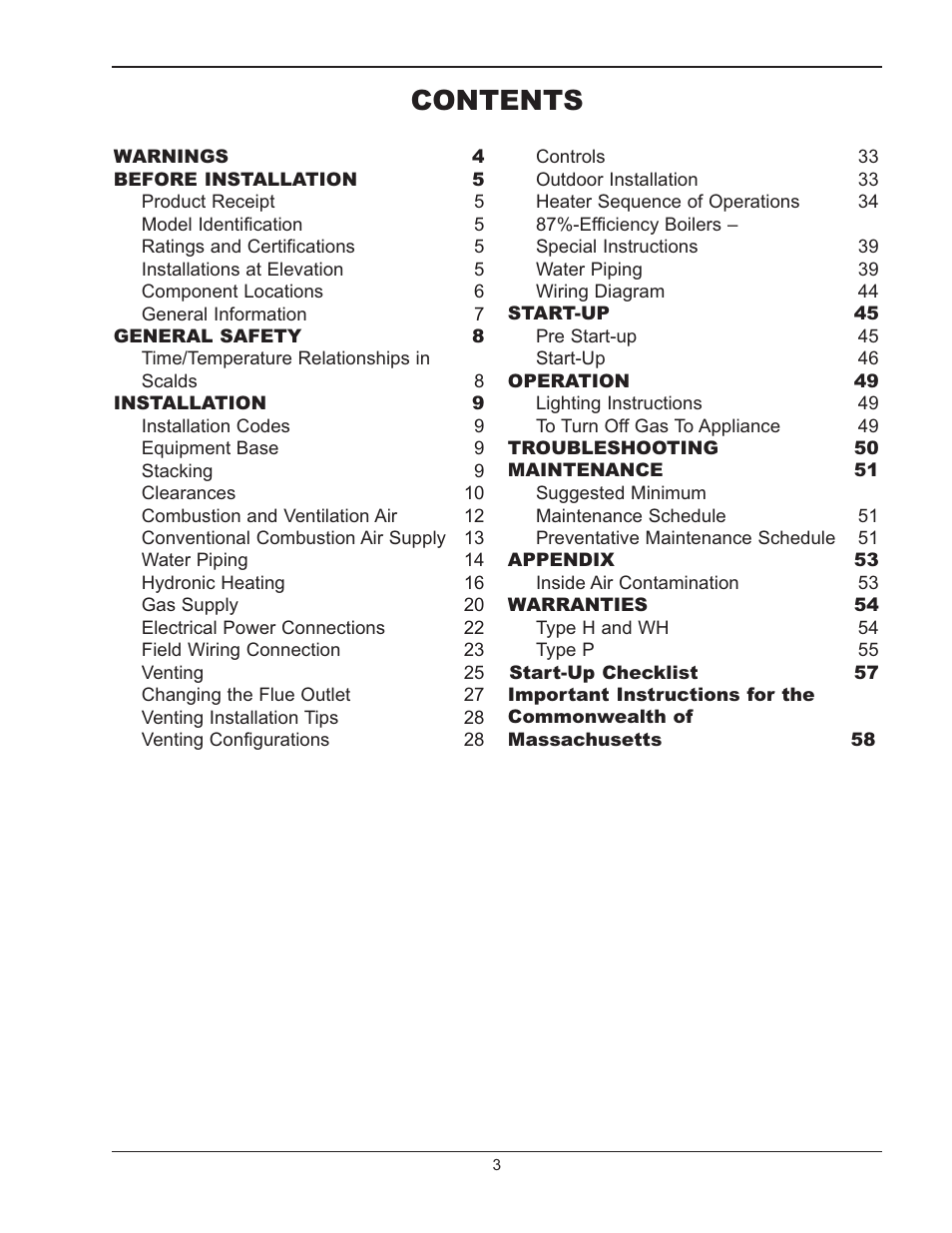 CONTENTS

WARNINGS 4
BEFORE INSTALLATION 5
Product Receipt 5
Model Identification 5
Ratings and Certifications 5
Installations at Elevation 5
Component Locations 6
General Information 7
GENERAL SAFETY 8
Time/Temperature Relationships in Scalds 8
INSTALLATION 9
Installation Codes 9
Equipment Base 9
Stacking 9
Clearances 10
Combustion and Ventilation Air 12
Conventional Combustion Air Supply 13
Water Piping 14
Hydronic Heating 16
Gas Supply 20
Electrical Power Connections 22
Field Wiring Connection 23
Venting 25
Changing the Flue Outlet 27
Venting Installation Tips 28
Venting Configurations 28

Controls 33
Outdoor Installation 33
Heater Sequence of Operations 34
87%-Efficiency Boilers – Special Instructions 39
Water Piping 39
Wiring Diagram 44
START-UP 45
Pre Start-up 45
Start-Up 46
OPERATION 49
Lighting Instructions 49
To Turn Off Gas To Appliance 49
TROUBLESHOOTING 50
MAINTENANCE 51
Suggested Minimum Maintenance Schedule 51
Preventative Maintenance Schedule 51
APPENDIX 53
Inside Air Contamination 53
WARRANTIES 54
Type H and WH 54
Type P 55
Start-Up Checklist 57
Important Instructions for the Commonwealth of Massachusetts 58

3